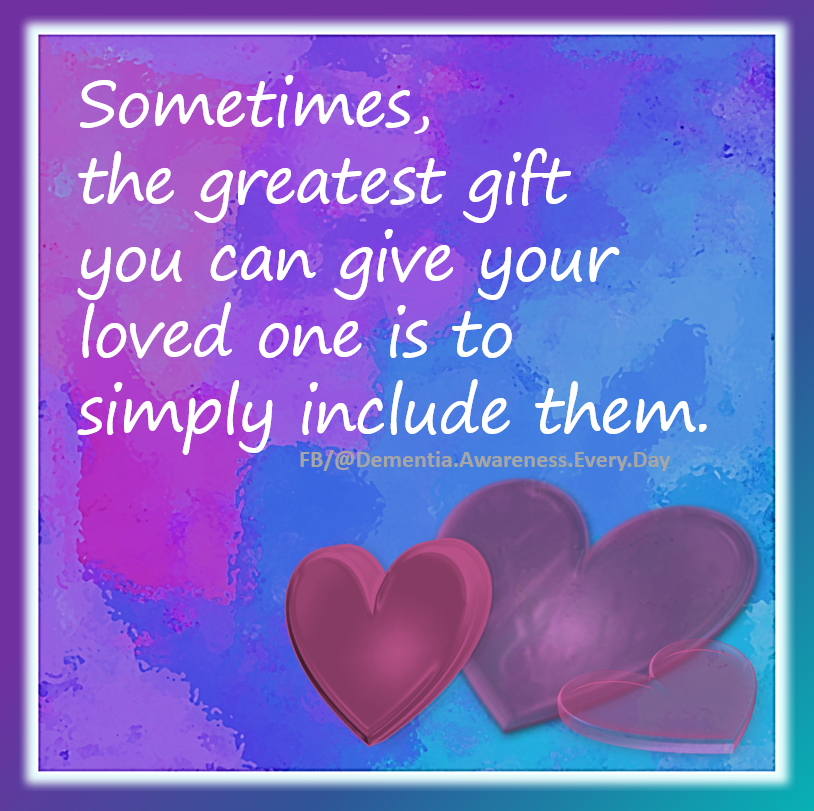 Sometimes, the greatest gift you can give your loved one is to simply include them.

FB/@Dementia.Awareness.Every.Day